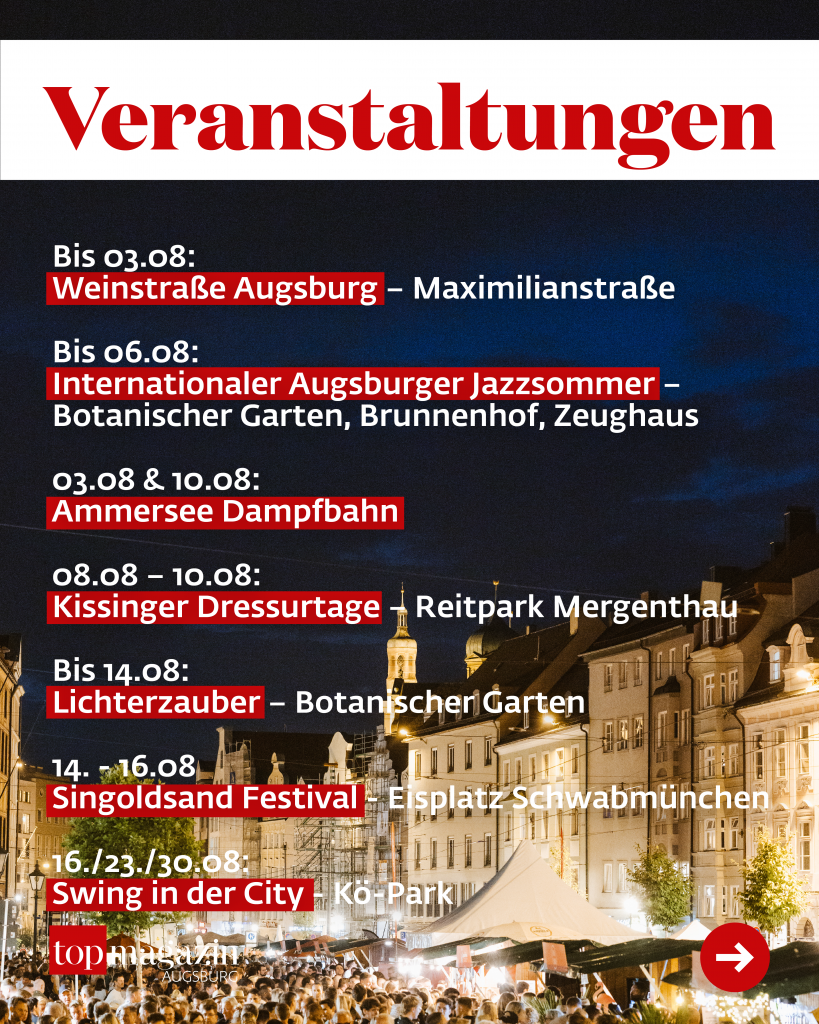 Veranstaltungen

Bis 03.08:
Weinstraße Augsburg – Maximilianstraße

Bis 06.08:
Internationaler Augsburger Jazzsommer – Botanischer Garten, Brunnenhof, Zeughaus

03.08 & 10.08:
Ammersee Dampfbahn

08.08 – 10.08:
Kissinger Dressurtage – Reitpark Mergenthau

Bis 14.08:
Lichterzauber – Botanischer Garten

14. - 16.08
Singoldsand Festival - Eisplatz Schwabmünchen

16./23./30.08:
Swing in der City - Kö-Park

top magazin AUGSBURG